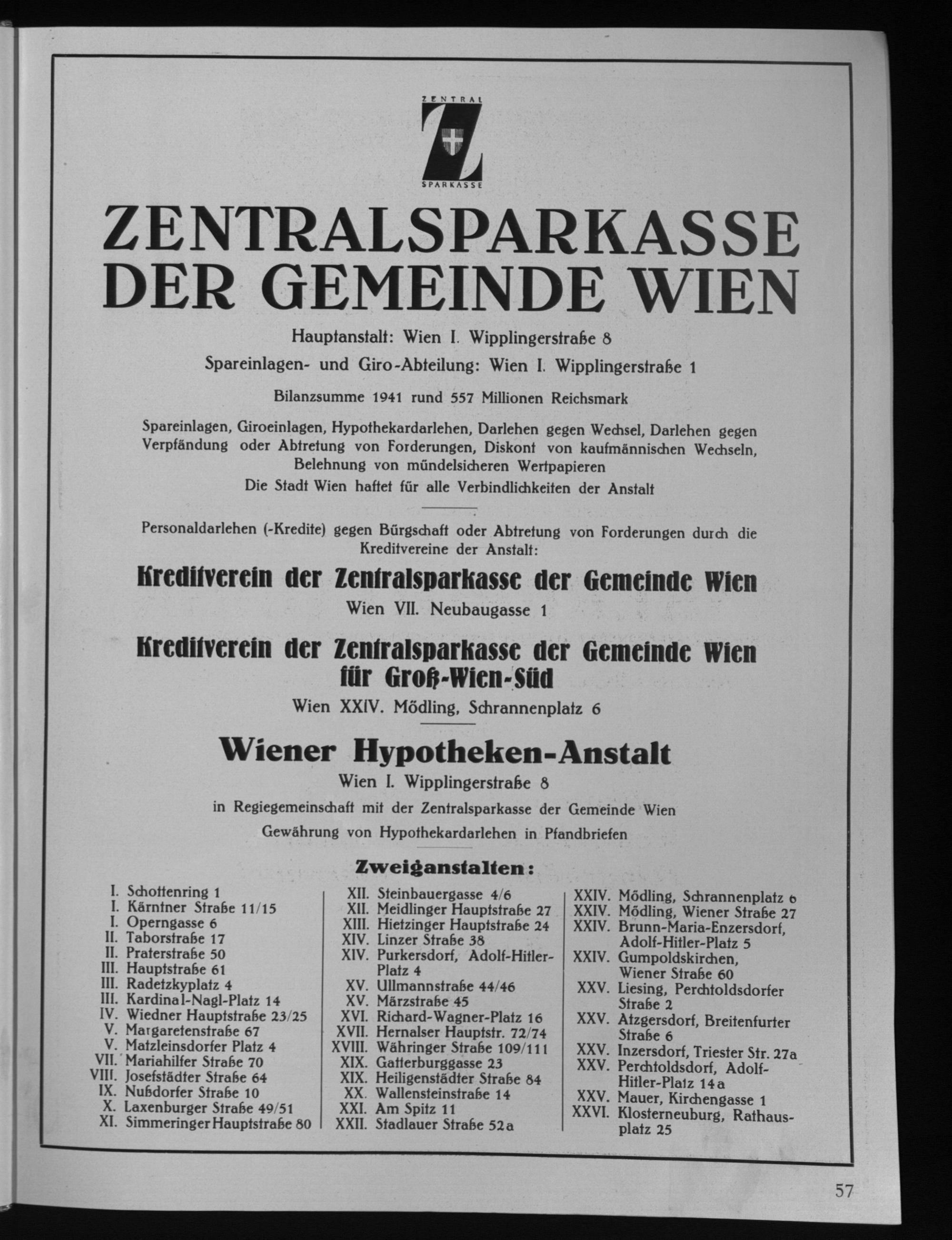 ZENTRAL
Z
SPARKASSE

ZENTRALSPARKASSE DER GEMEINDE WIEN

Hauptanstalt: Wien I. Wipplingerstraße 8

Spareinlagen- und Giro-Abteilung: Wien I. Wipplingerstraße 1

Bilanzsumme 1941 rund 557 Millionen Reichsmark

Spareinlagen, Giroeinlagen, Hypothekardarlehen, Darlehen gegen Wechsel, Darlehen gegen Verpfändung oder Abtretung von Forderungen, Diskont von kaufmännischen Wechseln, Belehnung von mündelsicheren Wertpapieren

Die Stadt Wien haftet für alle Verbindlichkeiten der Anstalt

Personaldarlehen (-Kredite) gegen Bürgschaft oder Abtretung von Forderungen durch die Kreditvereine der Anstalt:

Kreditverein der Zentralsparkasse der Gemeinde Wien

Wien VII. Neubaugasse 1

Kreditverein der Zentralsparkasse der Gemeinde Wien für Groß-Wien-Süd

Wien XXIV. Mödling, Schrannenplatz 6

Wiener Hypotheken-Anstalt

Wien I. Wipplingerstraße 8

in Regiegemeinschaft mit der Zentralsparkasse der Gemeinde Wien

Gewährung von Hypothekardarlehen in Pfandbriefen

Zweiganstalten:

I. Schottenring 1
I. Kärntner Straße 11/15
I. Operngasse 6
II. Taborstraße 17
II. Praterstraße 50
III. Hauptstraße 61
III. Radetzkyplatz 4
III. Kardinal-Nagl-Platz 14
IV. Wiedner Hauptstraße 23/25
V. Margaretenstraße 67
V. Matzleinsdorfer Platz 4
VII. Mariahilfer Straße 70
VIII. Josefstädter Straße 64
IX. Nußdorfer Straße 10
X. Laxenburger Straße 49/51
XI. Simmeringer Hauptstraße 80

XII. Steinbauergasse 4/6
XII. Meidlinger Hauptstraße 27
XIII. Hietzinger Hauptstraße 24
XIV. Linzer Straße 38
XIV. Purkersdorf, Adolf-Hitler-Platz 4
XV. Ullmannstraße 44/46
XV. Märzstraße 45
XVI. Richard-Wagner-Platz 16
XVII. Hernalser Hauptstr. 72/74
XVIII. Währinger Straße 109/111
XIX. Gatterburggasse 23
XIX. Heiligenstädter Straße 84
XX. Wallensteinstraße 14
XXI. Am Spitz 11
XXII. Stadlauer Straße 52a

XXIV. Mödling, Schrannenplatz 6
XXIV. Mödling, Wiener Straße 27
XXIV. Brunn-Maria-Enzersdorf, Adolf-Hitler-Platz 5
XXIV. Gumpoldskirchen, Wiener Straße 60
XXV. Liesing, Perchtoldsdorfer Straße 2
XXV. Atzgersdorf, Breitenfurter Straße 6
XXV. Inzersdorf, Triester Str. 27a
XXV. Perchtoldsdorf, Adolf-Hitler-Platz 14a
XXV. Mauer, Kirchengasse 1
XXVI. Klosterneuburg, Rathausplatz 25

57